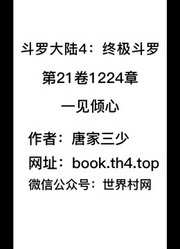 斗罗大陆4：终极斗罗

第21卷1224章

一见倾心

作者：唐家三少

网址：book.th4.top

微信公众号：世界村网